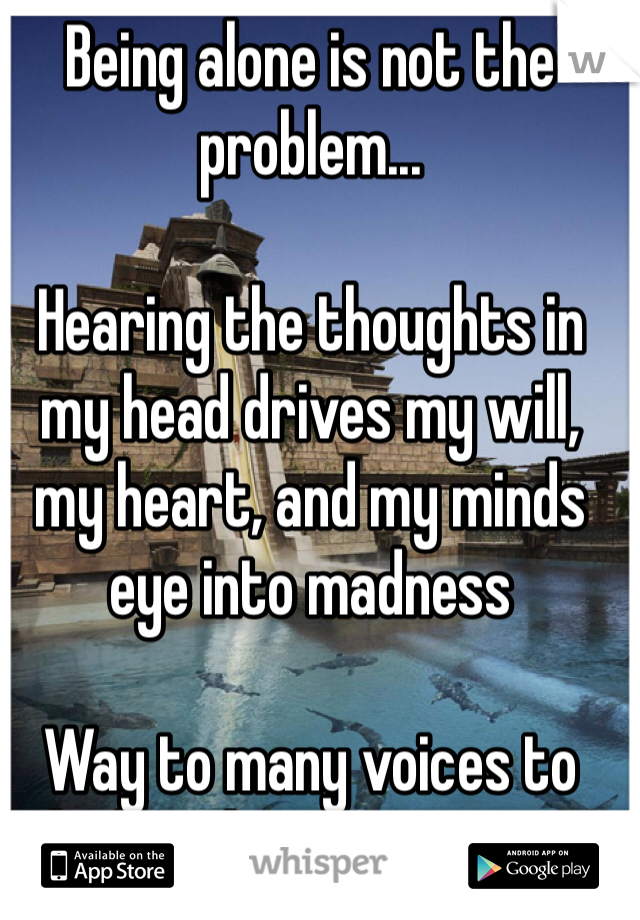 Being alone is not the problem...

Hearing the thoughts in my head drives my will, my heart, and my minds eye into madness

Way to many voices to

Available on the App Store

whisper

ANDROID APP ON Google play